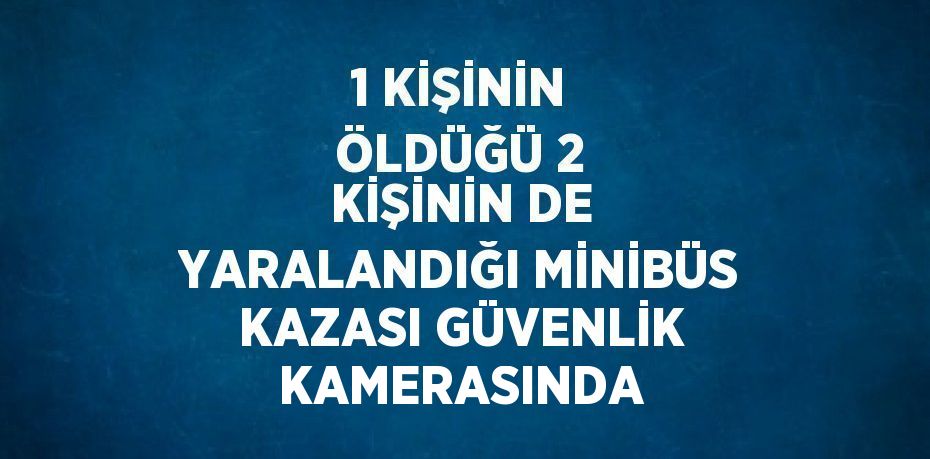 1 KİŞİNİN ÖLDÜĞÜ 2 KİŞİNİN DE YARALANDIĞI MİNİBÜS KAZASI GÜVENLİK KAMERASINDA